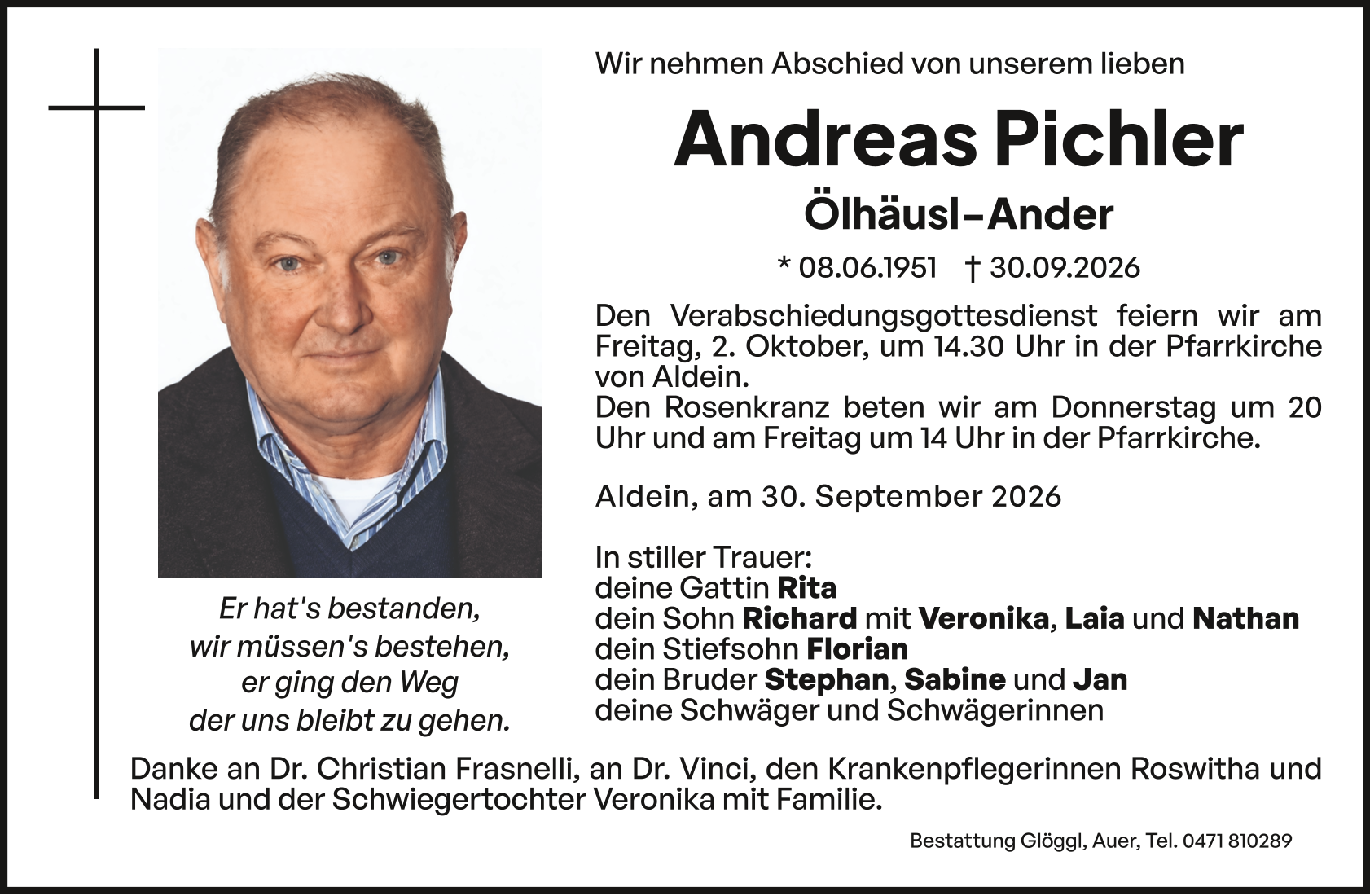 Wir nehmen Abschied von unserem lieben

Andreas Pichler

Ölhäusl-Ander

* 08.06.1951 † 30.09.2026

Den Verabschiedungsgottesdienst feiern wir am Freitag, 2. Oktober, um 14.30 Uhr in der Pfarrkirche von Aldein.
Den Rosenkranz beten wir am Donnerstag um 20 Uhr und am Freitag um 14 Uhr in der Pfarrkirche.

Aldein, am 30. September 2026

In stiller Trauer:
deine Gattin Rita
dein Sohn Richard mit Veronika, Laia und Nathan
dein Stiefsohn Florian
dein Bruder Stephan, Sabine und Jan
deine Schwäger und Schwägerinnen

Er hat's bestanden,
wir müssen's bestehen,
er ging den Weg
der uns bleibt zu gehen.

Danke an Dr. Christian Frasnelli, an Dr. Vinci, den Krankenpflegerinnen Roswitha und Nadia und der Schwiegertochter Veronika mit Familie.

Bestattung Glöggl, Auer, Tel. 0471 810289